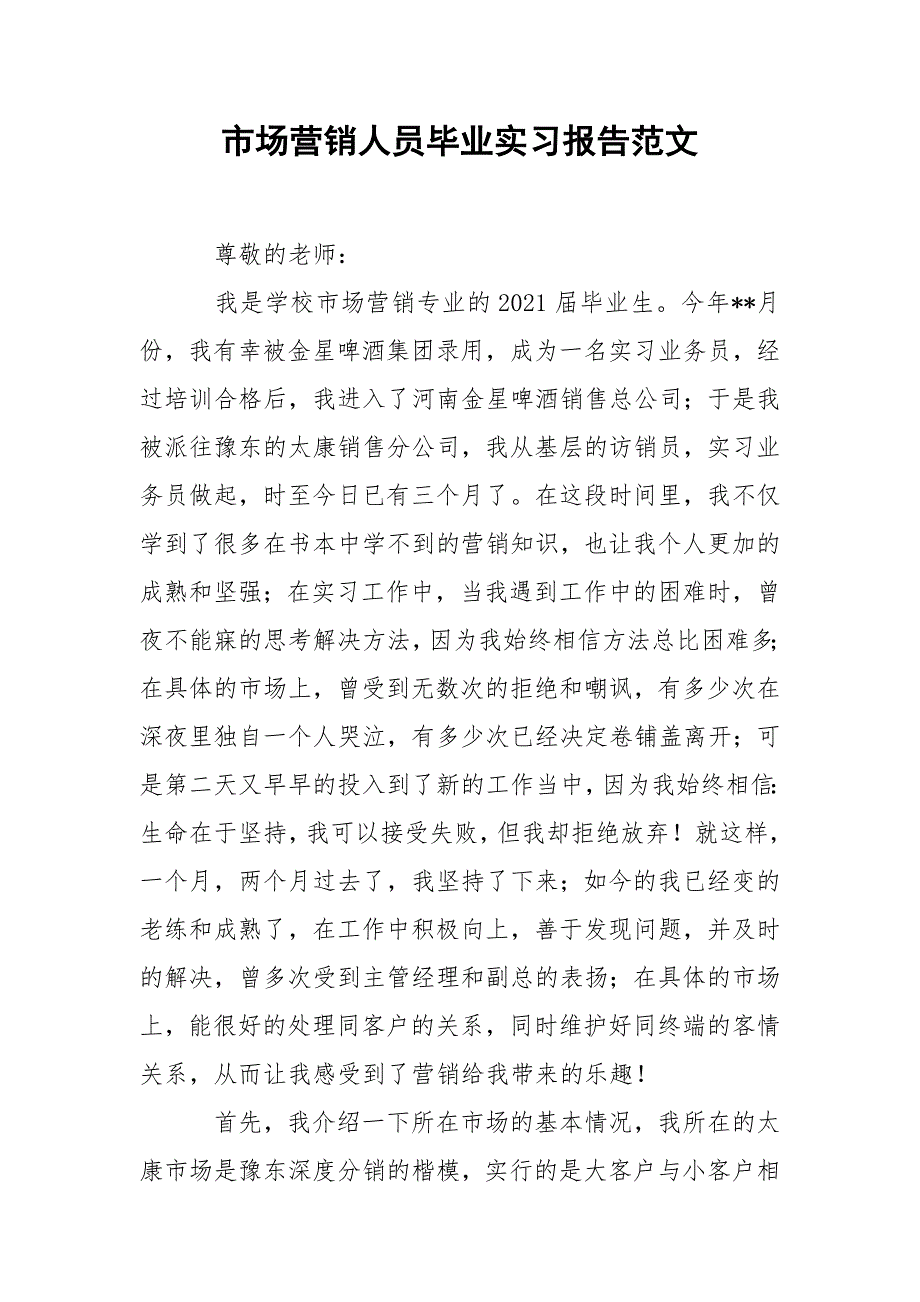 市场营销人员毕业实习报告范文

尊敬的老师：

我是学校市场营销专业的2021届毕业生。今年**月份，我有幸被金星啤酒集团录用，成为一名实习业务员，经过培训合格后，我进入了河南金星啤酒销售总公司；于是我被派往豫东的太康销售分公司，我从基层的访销员，实习业务员做起，时至今日已有三个月了。在这段时间里，我不仅学到了很多在书本中学不到的营销知识，也让我个人更加的成熟和坚强；在实习工作中，当我遇到工作中的困难时，曾夜不能寐的思考解决方法，因为我始终相信方法总比困难多;在具体的市场上，曾受到无数次的拒绝和嘲讽，有多少次在深夜里独自一个人哭泣，有多少次已经决定卷铺盖离开；可是第二天又早早的投入到了新的工作当中，因为我始终相信:生命在于坚持，我可以接受失败，但我却拒绝放弃！就这样，一个月，两个月过去了，我坚持了下来；如今的我已经变的老练和成熟了，在工作中积极向上，善于发现问题，并及时的解决，曾多次受到主管经理和副总的表扬；在具体的市场上，能很好的处理同客户的关系，同时维护好同终端的客情关系，从而让我感受到了营销给我带来的乐趣！

首先，我介绍一下所在市场的基本情况，我所在的太康市场是豫东深度分销的楷模，实行的是大客户与小客户相